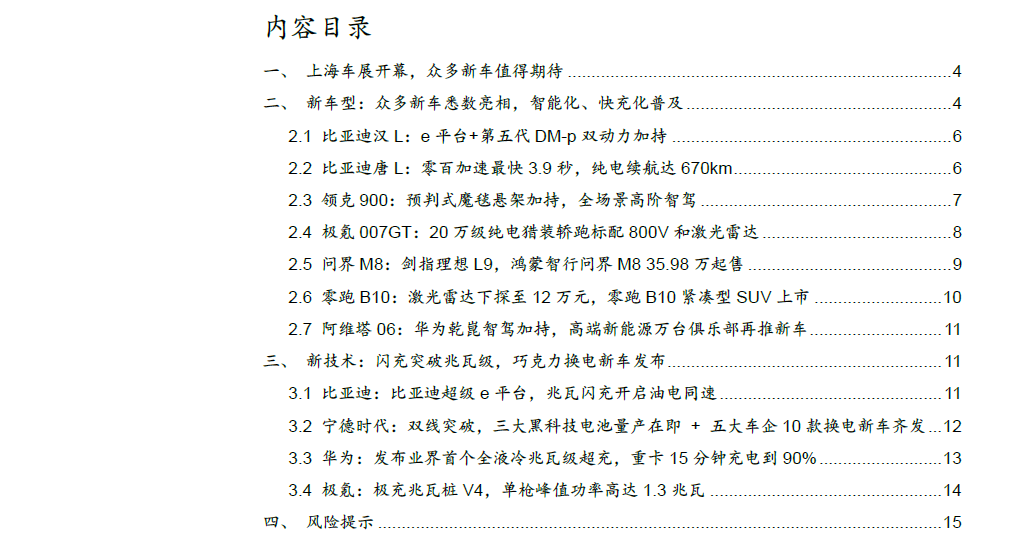 内容目录

一、 上海车展开幕，众多新车值得期待 4

二、 新车型：众多新车悉数亮相，智能化、快充化普及 4

2.1 比亚迪汉L：e平台+第五代DM-p双动力加持 6

2.2 比亚迪唐L：零百加速最快3.9秒，纯电续航达670km 6

2.3 领克900：预判式魔毯悬架加持，全场景高阶智驾 7

2.4 极氪007GT：20万级纯电猎装轿跑标配800V和激光雷达 8

2.5 问界M8：剑指理想L9，鸿蒙智行问界M8 35.98万起售 9

2.6 零跑B10：激光雷达下探至12万元，零跑B10紧凑型SUV上市 10

2.7 阿维塔06：华为乾崑智驾加持，高端新能源万台俱乐部再推新车 11

三、 新技术：闪充突破兆瓦级，巧克力换电新车发布 11

3.1 比亚迪：比亚迪超级e平台，兆瓦闪充开启油电同速 11

3.2 宁德时代：双线突破，三大黑科技电池量产在即 + 五大车企10款换电新车齐发 12

3.3 华为：发布业界首个全液冷兆瓦级超充，重卡15分钟充电到90% 13

3.4 极氪：极充兆瓦桩V4，单枪峰值功率高达1.3兆瓦 14

四、 风险提示 15